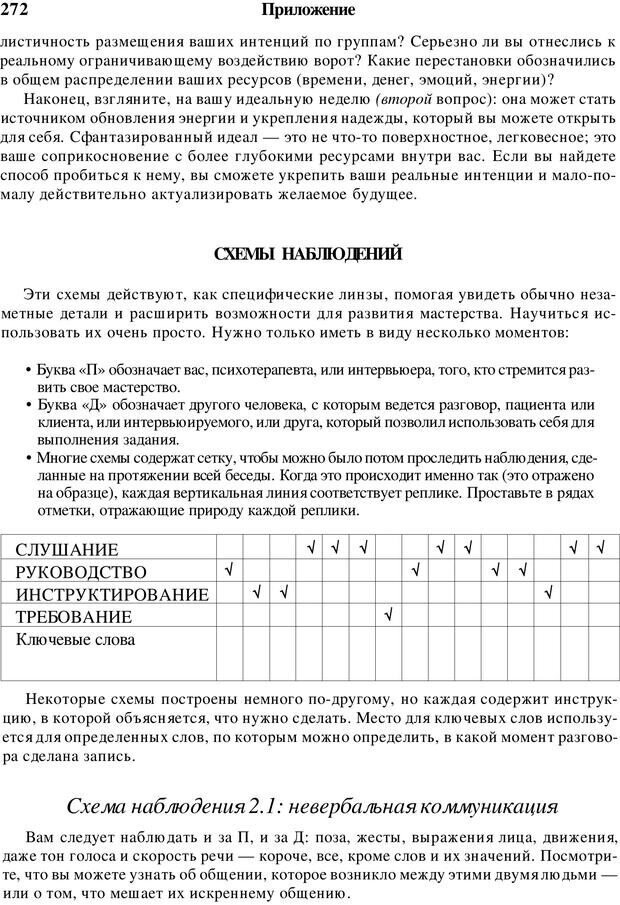 272 Приложение

листичность размещения ваших интенций по группам? Серьезно ли вы отнеслись к реальному ограничивающему воздействию ворот? Какие перестановки обозначились в общем распределении ваших ресурсов (времени, денег, эмоций, энергии)?

Наконец, взгляните, на вашу идеальную неделю (второй вопрос): она может стать источником обновления энергии и укрепления надежды, который вы можете открыть для себя. Сфантазированный идеал — это не что-то поверхностное, легковесное; это ваше соприкосновение с более глубокими ресурсами внутри вас. Если вы найдете способ пробиться к нему, вы сможете укрепить ваши реальные интенции и мало-помалу действительно актуализировать желаемое будущее.

СХЕМЫ НАБЛЮДЕНИЙ

Эти схемы действуют, как специфические линзы, помогая увидеть обычно незаметные детали и расширить возможности для развития мастерства. Научиться использовать их очень просто. Нужно только иметь в виду несколько моментов:

• Буква «П» обозначает вас, психотерапевта, или интервьюера, того, кто стремится развить свое мастерство.
• Буква «Д» обозначает другого человека, с которым ведется разговор, пациента или клиента, или интервьюируемого, или друга, который позволил использовать себя для выполнения задания.
• Многие схемы содержат сетку, чтобы можно было потом проследить наблюдения, сделанные на протяжении всей беседы. Когда это происходит именно так (это отражено на образце), каждая вертикальная линия соответствует реплике. Проставьте в рядах отметки, отражающие природу каждой реплики.

| СЛУШАНИЕ | | | | √ | √ | √ | | | √ | √ | | | | √ | √ |
|---|---|---|---|---|---|---|---|---|---|---|---|---|---|---|---|
| РУКОВОДСТВО | √ | | | | | | | √ | | | √ | √ | | | |
| ИНСТРУКТИРОВАНИЕ | | √ | √ | | | | | | | | | | √ | | |
| ТРЕБОВАНИЕ | | | | | | | √ | | | | | | | | |
| Ключевые слова | | | | | | | | | | | | | | | |

Некоторые схемы построены немного по-другому, но каждая содержит инструкцию, в которой объясняется, что нужно сделать. Место для ключевых слов используется для определенных слов, по которым можно определить, в какой момент разговора сделана запись.

Схема наблюдения 2.1: невербальная коммуникация

Вам следует наблюдать и за П, и за Д: поза, жесты, выражения лица, движения, даже тон голоса и скорость речи — короче, все, кроме слов и их значений. Посмотрите, что вы можете узнать об общении, которое возникло между этими двумя людьми — или о том, что мешает их искреннему общению.